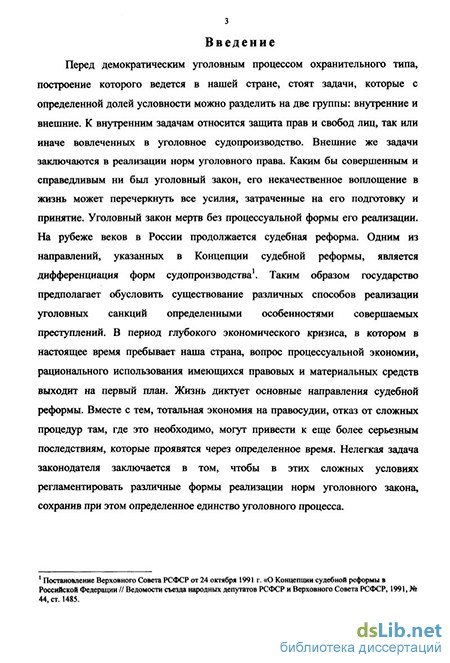 3

Введение

Перед демократическим уголовным процессом охранительного типа, построение которого ведется в нашей стране, стоят задачи, которые с определенной долей условности можно разделить на две группы: внутренние и внешние. К внутренним задачам относится защита прав и свобод лиц, так или иначе вовлеченных в уголовное судопроизводство. Внешние же задачи заключаются в реализации норм уголовного права. Каким бы совершенным и справедливым ни был уголовный закон, его некачественное воплощение в жизнь может перечеркнуть все усилия, затраченные на его подготовку и принятие. Уголовный закон мертв без процессуальной формы его реализации. На рубеже веков в России продолжается судебная реформа. Одним из направлений, указанных в Концепции судебной реформы, является дифференциация форм судопроизводства$^1$. Таким образом государство предполагает обусловить существование различных способов реализации уголовных санкций определенными особенностями совершаемых преступлений. В период глубокого экономического кризиса, в котором в настоящее время пребывает наша страна, вопрос процессуальной экономии, рационального использования имеющихся правовых и материальных средств выходит на первый план. Жизнь диктует основные направления судебной реформы. Вместе с тем, тотальная экономия на правосудии, отказ от сложных процедур там, где это необходимо, могут привести к еще более серьезным последствиям, которые проявятся через определенное время. Нелегкая задача законодателя заключается в том, чтобы в этих сложных условиях регламентировать различные формы реализации норм уголовного закона, сохранив при этом определенное единство уголовного процесса.

$^1$ Постановление Верховного Совета РСФСР от 24 октября 1991 г. «О Концепции судебной реформы в Российской Федерации // Ведомости съезда народных депутатов РСФСР и Верховного Совета РСФСР, 1991, № 44, ст. 1485.

dsLib.net
библиотека диссертаций